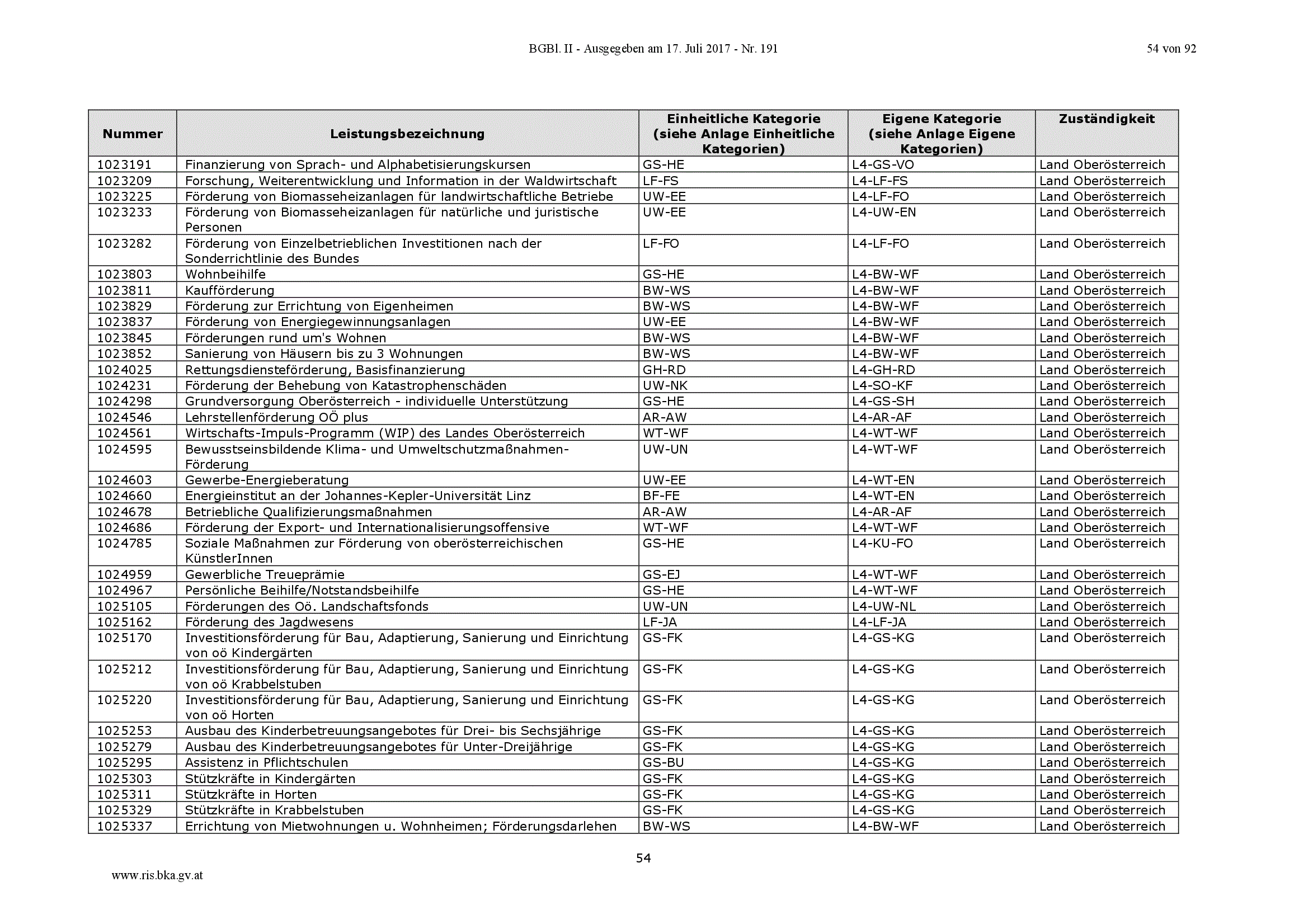 BGBl. II - Ausgegeben am 17. Juli 2017 - Nr. 191

54 von 92

| Nummer | Leistungsbezeichnung | Einheitliche Kategorie (siehe Anlage Einheitliche Kategorien) | Eigene Kategorie (siehe Anlage Eigene Kategorien) | Zuständigkeit |
|---|---|---|---|---|
| 1023191 | Finanzierung von Sprach- und Alphabetisierungskursen | GS-HE | L4-GS-VO | Land Oberösterreich |
| 1023209 | Forschung, Weiterentwicklung und Information in der Waldwirtschaft | LF-FS | L4-LF-FS | Land Oberösterreich |
| 1023225 | Förderung von Biomasseheizanlagen für landwirtschaftliche Betriebe | UW-EE | L4-LF-FO | Land Oberösterreich |
| 1023233 | Förderung von Biomasseheizanlagen für natürliche und juristische Personen | UW-EE | L4-UW-EN | Land Oberösterreich |
| 1023282 | Förderung von Einzelbetrieblichen Investitionen nach der Sonderrichtlinie des Bundes | LF-FO | L4-LF-FO | Land Oberösterreich |
| 1023803 | Wohnbeihilfe | GS-HE | L4-BW-WF | Land Oberösterreich |
| 1023811 | Kaufförderung | BW-WS | L4-BW-WF | Land Oberösterreich |
| 1023829 | Förderung zur Errichtung von Eigenheimen | BW-WS | L4-BW-WF | Land Oberösterreich |
| 1023837 | Förderung von Energiegewinnungsanlagen | UW-EE | L4-BW-WF | Land Oberösterreich |
| 1023845 | Förderungen rund um's Wohnen | BW-WS | L4-BW-WF | Land Oberösterreich |
| 1023852 | Sanierung von Häusern bis zu 3 Wohnungen | BW-WS | L4-BW-WF | Land Oberösterreich |
| 1024025 | Rettungsdiensteförderung, Basisfinanzierung | GH-RD | L4-GH-RD | Land Oberösterreich |
| 1024231 | Förderung der Behebung von Katastrophenschäden | UW-NK | L4-SO-KF | Land Oberösterreich |
| 1024298 | Grundversorgung Oberösterreich - individuelle Unterstützung | GS-HE | L4-GS-SH | Land Oberösterreich |
| 1024546 | Lehrstellenförderung OÖ plus | AR-AW | L4-AR-AF | Land Oberösterreich |
| 1024561 | Wirtschafts-Impuls-Programm (WIP) des Landes Oberösterreich | WT-WF | L4-WT-WF | Land Oberösterreich |
| 1024595 | Bewusstseinsbildende Klima- und Umweltschutzmaßnahmen-Förderung | UW-UN | L4-WT-WF | Land Oberösterreich |
| 1024603 | Gewerbe-Energieberatung | UW-EE | L4-WT-EN | Land Oberösterreich |
| 1024660 | Energieinstitut an der Johannes-Kepler-Universität Linz | BF-FE | L4-WT-EN | Land Oberösterreich |
| 1024678 | Betriebliche Qualifizierungsmaßnahmen | AR-AW | L4-AR-AF | Land Oberösterreich |
| 1024686 | Förderung der Export- und Internationalisierungsoffensive | WT-WF | L4-WT-WF | Land Oberösterreich |
| 1024785 | Soziale Maßnahmen zur Förderung von oberösterreichischen KünstlerInnen | GS-HE | L4-KU-FO | Land Oberösterreich |
| 1024959 | Gewerbliche Treueprämie | GS-EJ | L4-WT-WF | Land Oberösterreich |
| 1024967 | Persönliche Beihilfe/Notstandsbeihilfe | GS-HE | L4-WT-WF | Land Oberösterreich |
| 1025105 | Förderungen des Oö. Landschaftsfonds | UW-UN | L4-UW-NL | Land Oberösterreich |
| 1025162 | Förderung des Jagdwesens | LF-JA | L4-LF-JA | Land Oberösterreich |
| 1025170 | Investitionsförderung für Bau, Adaptierung, Sanierung und Einrichtung von oö Kindergärten | GS-FK | L4-GS-KG | Land Oberösterreich |
| 1025212 | Investitionsförderung für Bau, Adaptierung, Sanierung und Einrichtung von oö Krabbelstuben | GS-FK | L4-GS-KG | Land Oberösterreich |
| 1025220 | Investitionsförderung für Bau, Adaptierung, Sanierung und Einrichtung von oö Horten | GS-FK | L4-GS-KG | Land Oberösterreich |
| 1025253 | Ausbau des Kinderbetreuungsangebotes für Drei- bis Sechsjährige | GS-FK | L4-GS-KG | Land Oberösterreich |
| 1025279 | Ausbau des Kinderbetreuungsangebotes für Unter-Dreijährige | GS-FK | L4-GS-KG | Land Oberösterreich |
| 1025295 | Assistenz in Pflichtschulen | GS-BU | L4-GS-KG | Land Oberösterreich |
| 1025303 | Stützkräfte in Kindergärten | GS-FK | L4-GS-KG | Land Oberösterreich |
| 1025311 | Stützkräfte in Horten | GS-FK | L4-GS-KG | Land Oberösterreich |
| 1025329 | Stützkräfte in Krabbelstuben | GS-FK | L4-GS-KG | Land Oberösterreich |
| 1025337 | Errichtung von Mietwohnungen u. Wohnheimen; Förderungsdarlehen | BW-WS | L4-BW-WF | Land Oberösterreich |

54

www.ris.bka.gv.at